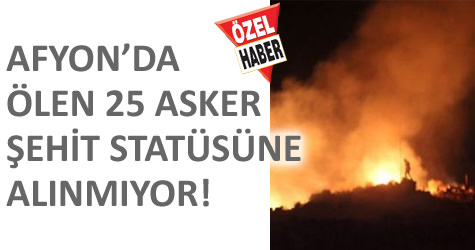 ÖZEL
HABER

AFYON'DA ÖLEN 25 ASKER ŞEHİT STATÜSÜNE ALINMIYOR!